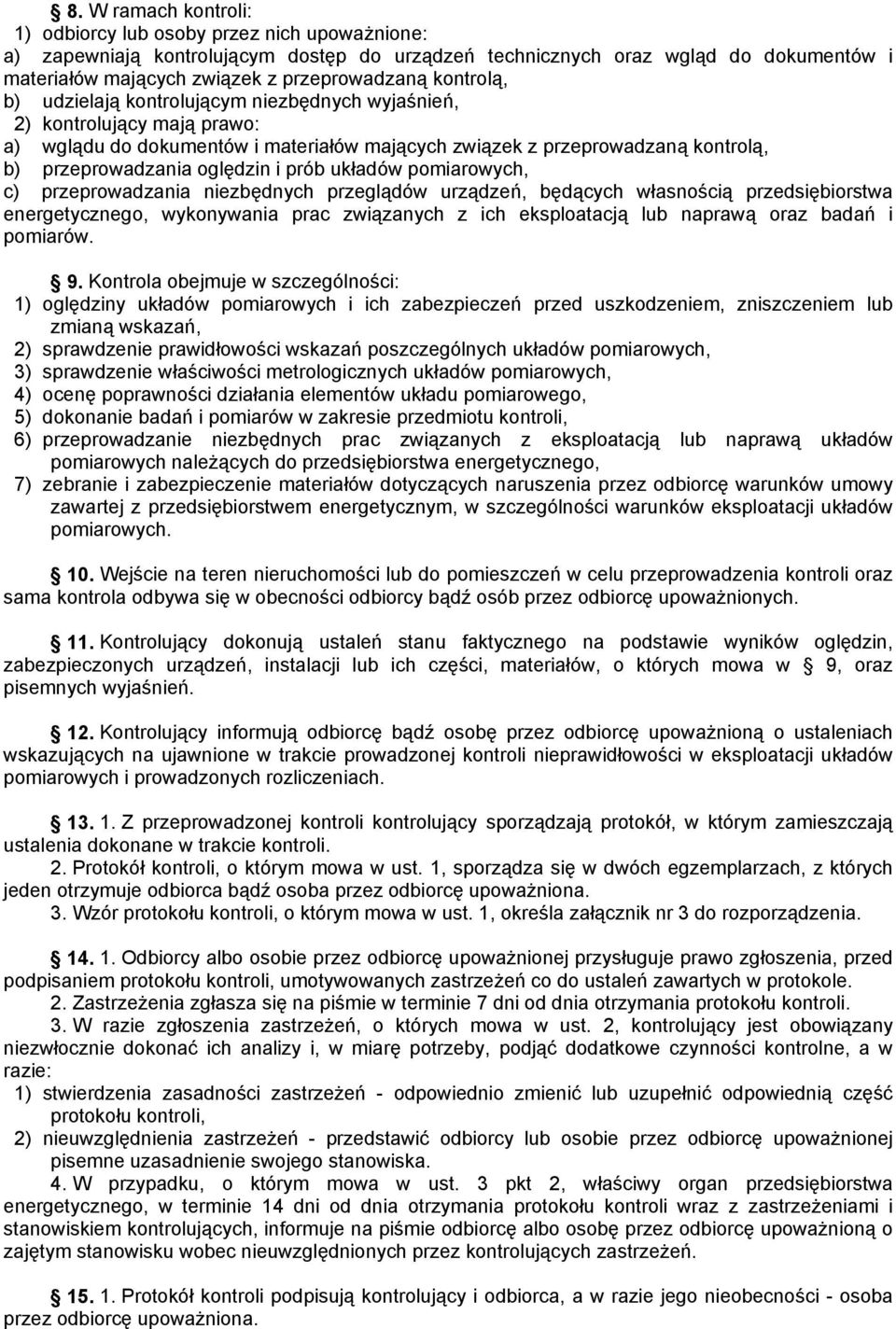 § 8. W ramach kontroli:
1) odbiorcy lub osoby przez nich upoważnione:
a) zapewniają kontrolującym dostęp do urządzeń technicznych oraz wgląd do dokumentów i materiałów mających związek z przeprowadzaną kontrolą,
b) udzielają kontrolującym niezbędnych wyjaśnień,
2) kontrolujący mają prawo:
a) wglądu do dokumentów i materiałów mających związek z przeprowadzaną kontrolą,
b) przeprowadzania oględzin i prób układów pomiarowych,
c) przeprowadzania niezbędnych przeglądów urządzeń, będących własnością przedsiębiorstwa energetycznego, wykonywania prac związanych z ich eksploatacją lub naprawą oraz badań i pomiarów.

§ 9. Kontrola obejmuje w szczególności:
1) oględziny układów pomiarowych i ich zabezpieczeń przed uszkodzeniem, zniszczeniem lub zmianą wskazań,
2) sprawdzenie prawidłowości wskazań poszczególnych układów pomiarowych,
3) sprawdzenie właściwości metrologicznych układów pomiarowych,
4) ocenę poprawności działania elementów układu pomiarowego,
5) dokonanie badań i pomiarów w zakresie przedmiotu kontroli,
6) przeprowadzanie niezbędnych prac związanych z eksploatacją lub naprawą układów pomiarowych należących do przedsiębiorstwa energetycznego,
7) zebranie i zabezpieczenie materiałów dotyczących naruszenia przez odbiorcę warunków umowy zawartej z przedsiębiorstwem energetycznym, w szczególności warunków eksploatacji układów pomiarowych.

§ 10. Wejście na teren nieruchomości lub do pomieszczeń w celu przeprowadzenia kontroli oraz sama kontrola odbywa się w obecności odbiorcy bądź osób przez odbiorcę upoważnionych.

§ 11. Kontrolujący dokonują ustaleń stanu faktycznego na podstawie wyników oględzin, zabezpieczonych urządzeń, instalacji lub ich części, materiałów, o których mowa w § 9, oraz pisemnych wyjaśnień.

§ 12. Kontrolujący informują odbiorcę bądź osobę przez odbiorcę upoważnioną o ustaleniach wskazujących na ujawnione w trakcie prowadzonej kontroli nieprawidłowości w eksploatacji układów pomiarowych i prowadzonych rozliczeniach.

§ 13. 1. Z przeprowadzonej kontroli kontrolujący sporządzają protokół, w którym zamieszczają ustalenia dokonane w trakcie kontroli.
2. Protokół kontroli, o którym mowa w ust. 1, sporządza się w dwóch egzemplarzach, z których jeden otrzymuje odbiorca bądź osoba przez odbiorcę upoważniona.
3. Wzór protokołu kontroli, o którym mowa w ust. 1, określa załącznik nr 3 do rozporządzenia.

§ 14. 1. Odbiorcy albo osobie przez odbiorcę upoważnionej przysługuje prawo zgłoszenia, przed podpisaniem protokołu kontroli, umotywowanych zastrzeżeń co do ustaleń zawartych w protokole.
2. Zastrzeżenia zgłasza się na piśmie w terminie 7 dni od dnia otrzymania protokołu kontroli.
3. W razie zgłoszenia zastrzeżeń, o których mowa w ust. 2, kontrolujący jest obowiązany niezwłocznie dokonać ich analizy i, w miarę potrzeby, podjąć dodatkowe czynności kontrolne, a w razie:
1) stwierdzenia zasadności zastrzeżeń - odpowiednio zmienić lub uzupełnić odpowiednią część protokołu kontroli,
2) nieuwzględnienia zastrzeżeń - przedstawić odbiorcy lub osobie przez odbiorcę upoważnionej pisemne uzasadnienie swojego stanowiska.
4. W przypadku, o którym mowa w ust. 3 pkt 2, właściwy organ przedsiębiorstwa energetycznego, w terminie 14 dni od dnia otrzymania protokołu kontroli wraz z zastrzeżeniami i stanowiskiem kontrolujących, informuje na piśmie odbiorcę albo osobę przez odbiorcę upoważnioną o zajętym stanowisku wobec nieuwzględnionych przez kontrolujących zastrzeżeń.

§ 15. 1. Protokół kontroli podpisują kontrolujący i odbiorca, a w razie jego nieobecności - osoba przez odbiorcę upoważniona.